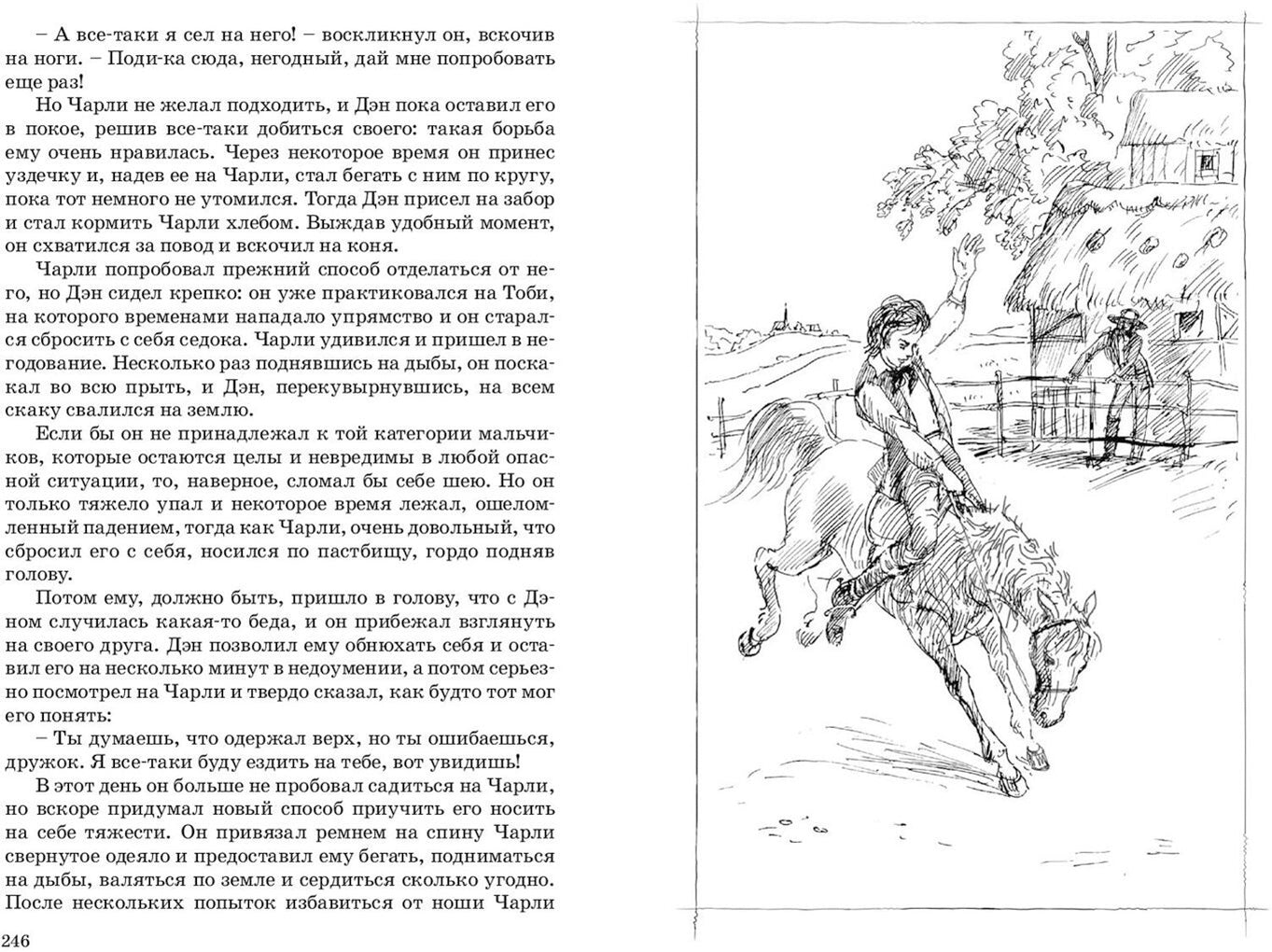 – А все-таки я сел на него! – воскликнул он, вскочив на ноги. – Поди-ка сюда, негодный, дай мне попробовать еще раз!

Но Чарли не желал подходить, и Дэн пока оставил его в покое, решив все-таки добиться своего: такая борьба ему очень нравилась. Через некоторое время он принес уздечку и, надев ее на Чарли, стал бегать с ним по кругу, пока тот немного не утомился. Тогда Дэн присел на забор и стал кормить Чарли хлебом. Выждав удобный момент, он схватился за повод и вскочил на коня.

Чарли попробовал прежний способ отделаться от него, но Дэн сидел крепко: он уже практиковался на Тоби, на которого временами нападало упрямство и он старался сбросить с себя седока. Чарли удивился и пришел в негодование. Несколько раз поднявшись на дыбы, он поскакал во всю прыть, и Дэн, перекувырнувшись, на всем скаку свалился на землю.

Если бы он не принадлежал к той категории мальчиков, которые остаются целы и невредимы в любой опасной ситуации, то, наверное, сломал бы себе шею. Но он только тяжело упал и некоторое время лежал, ошеломленный падением, тогда как Чарли, очень довольный, что сбросил его с себя, носился по пастбищу, гордо подняв голову.

Потом ему, должно быть, пришло в голову, что с Дэном случилась какая-то беда, и он прибежал взглянуть на своего друга. Дэн позволил ему обнюхать себя и оставил его на несколько минут в недоумении, а потом серьезно посмотрел на Чарли и твердо сказал, как будто тот мог его понять:

– Ты думаешь, что одержал верх, но ты ошибаешься, дружок. Я все-таки буду ездить на тебе, вот увидишь!

В этот день он больше не пробовал садиться на Чарли, но вскоре придумал новый способ приучить его носить на себе тяжести. Он привязал ремнем на спину Чарли свернутое одеяло и предоставил ему бегать, подниматься на дыбы, валяться по земле и сердиться сколько угодно. После нескольких попыток избавиться от ноши Чарли

246